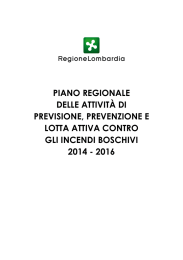 RegioneLombardia

PIANO REGIONALE
DELLE ATTIVITÀ DI
PREVISIONE, PREVENZIONE E
LOTTA ATTIVA CONTRO
GLI INCENDI BOSCHIVI
2014 - 2016